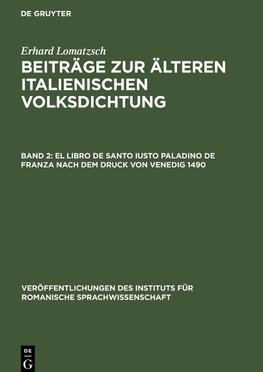 DE GRUYTER

Erhard Lomatzsch

BEITRÄGE ZUR ÄLTEREN ITALIENISCHEN VOLKSDICHTUNG

BAND 2: EL LIBRO DE SANTO IUSTO PALADINO DE FRANZA NACH DEM DRUCK VON VENEDIG 1490

VERÖFFENTLICHUNGEN DES INSTITUTS FÜR ROMANISCHE SPRACHWISSENSCHAFT

DE
G